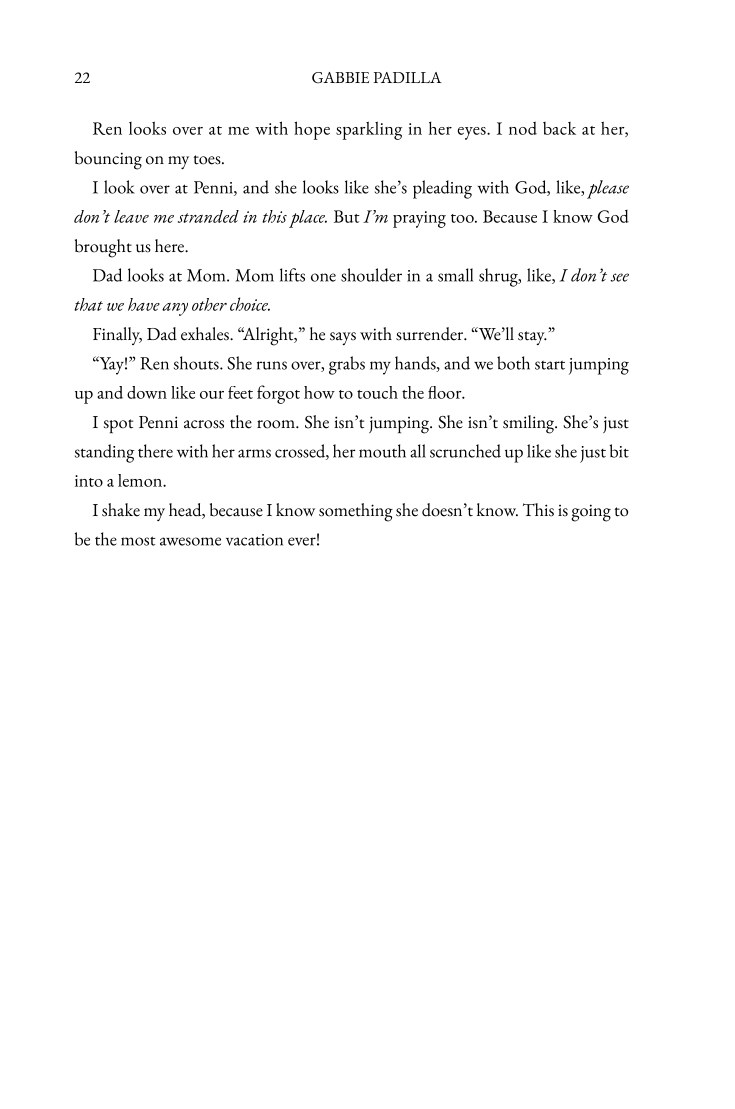 22 GABBIE PADILLA

Ren looks over at me with hope sparkling in her eyes. I nod back at her, bouncing on my toes.

I look over at Penni, and she looks like she's pleading with God, like, please don't leave me stranded in this place. But I'm praying too. Because I know God brought us here.

Dad looks at Mom. Mom lifts one shoulder in a small shrug, like, I don't see that we have any other choice.

Finally, Dad exhales. "Alright," he says with surrender. "We'll stay."

"Yay!" Ren shouts. She runs over, grabs my hands, and we both start jumping up and down like our feet forgot how to touch the floor.

I spot Penni across the room. She isn't jumping. She isn't smiling. She's just standing there with her arms crossed, her mouth all scrunched up like she just bit into a lemon.

I shake my head, because I know something she doesn't know. This is going to be the most awesome vacation ever!